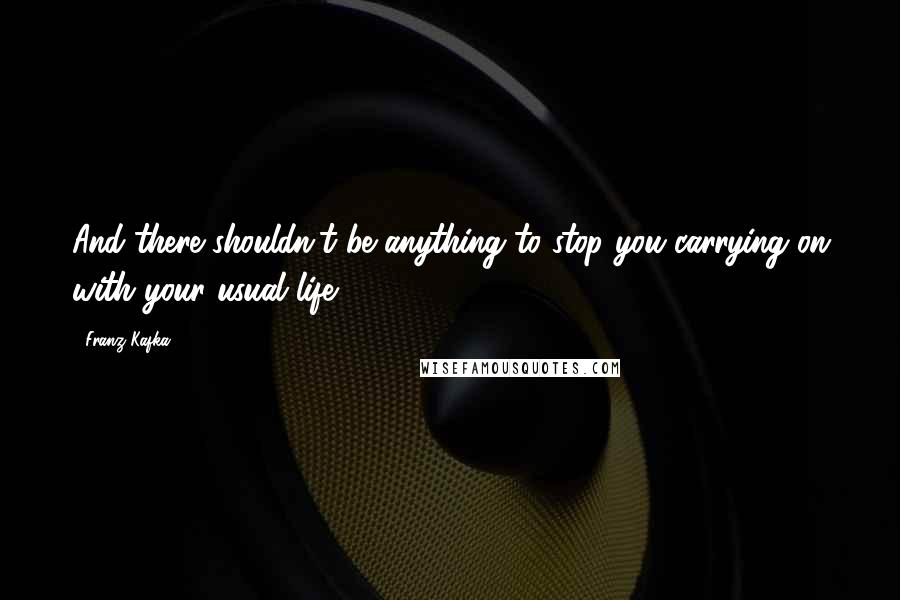 And there shouldn't be anything to stop you carrying on with your usual life.

- Franz Kafka

WISEFAMOUSQUOTES.COM